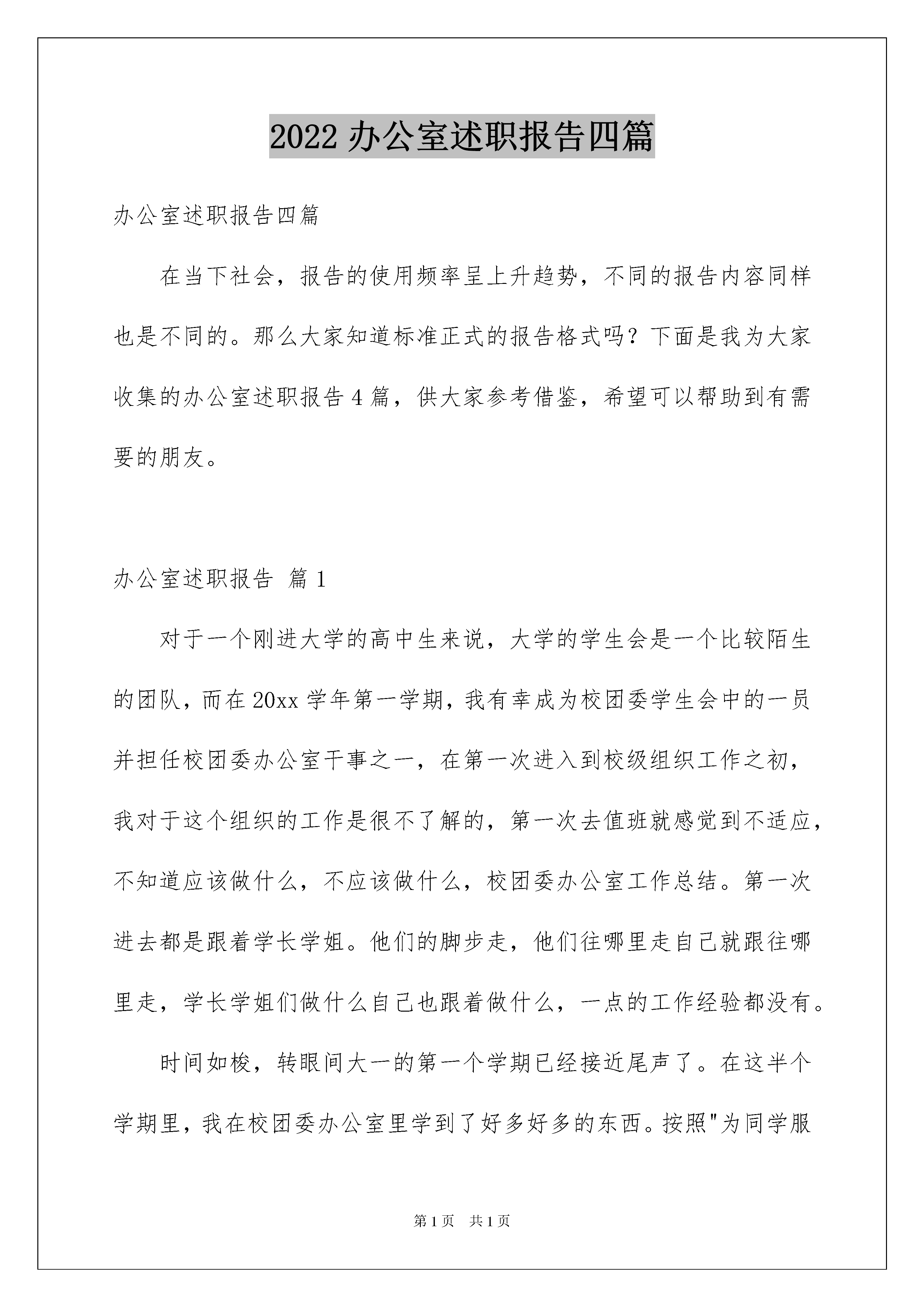 2022 办公室述职报告四篇

办公室述职报告四篇

在当下社会，报告的使用频率呈上升趋势，不同的报告内容同样也是不同的。那么大家知道标准正式的报告格式吗？下面是我为大家收集的办公室述职报告 4 篇，供大家参考借鉴，希望可以帮助到有需要的朋友。

办公室述职报告 篇 1

对于一个刚进大学的高中生来说，大学的学生会是一个比较陌生的团队，而在 20xx 学年第一学期，我有幸成为校团委学生会中的一员并担任校团委办公室干事之一，在第一次进入到校级组织工作之初，我对于这个组织的工作是很不了解的，第一次去值班就感觉到不适应，不知道应该做什么，不应该做什么，校团委办公室工作总结。第一次进去都是跟着学长学姐。他们的脚步走，他们往哪里走自己就跟往哪里走，学长学姐们做什么自己也跟着做什么，一点的工作经验都没有。

时间如梭，转眼间大一的第一个学期已经接近尾声了。在这半个学期里，我在校团委办公室里学到了好多好多的东西。按照"为同学服

第 1 页 共 1 页